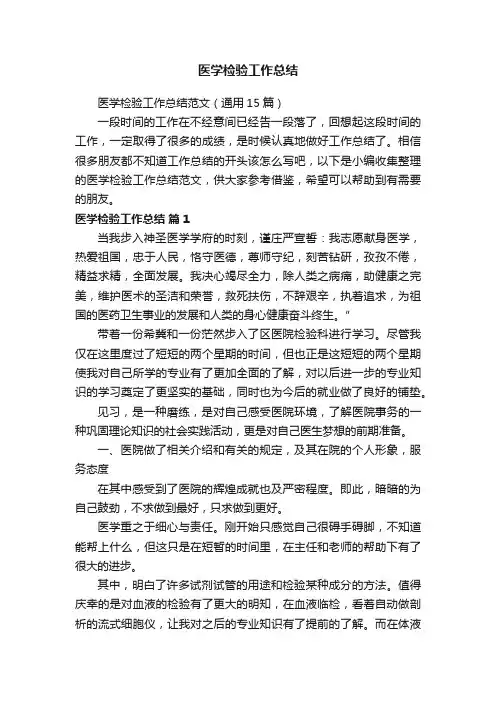 医学检验工作总结

医学检验工作总结范文（通用15篇）

一段时间的工作在不经意间已经告一段落了，回想起这段时间的工作，一定取得了很多的成绩，是时候认真地做好工作总结了。相信很多朋友都不知道工作总结的开头该怎么写吧，以下是小编收集整理的医学检验工作总结范文，供大家参考借鉴，希望可以帮助到有需要的朋友。

医学检验工作总结 篇1

当我步入神圣医学学府的时刻，谨庄严宣誓：我志愿献身医学，热爱祖国，忠于人民，恪守医德，尊师守纪，刻苦钻研，孜孜不倦，精益求精，全面发展。我决心竭尽全力，除人类之病痛，助健康之完美，维护医术的圣洁和荣誉，救死扶伤，不辞艰辛，执着追求，为祖国的医药卫生事业的发展和人类的身心健康奋斗终生。"

带着一份希冀和一份茫然步入了区医院检验科进行学习。尽管我仅在这里度过了短短的两个星期的时间，但也正是这短短的两个星期使我对自己所学的专业有了更加全面的了解，对以后进一步的专业知识的学习奠定了更坚实的基础，同时也为今后的就业做了良好的铺垫。

见习，是一种磨练，是对自己感受医院环境，了解医院事务的一种巩固理论知识的社会实践活动，更是对自己医生梦想的前期准备。

一、医院做了相关介绍和有关的规定，及其在院的个人形象，服务态度

在其中感受到了医院的辉煌成就也及严密程度。即此，暗暗的为自己鼓劲，不求做到最好，只求做到更好。

医学重之于细心与责任。刚开始只感觉自己很碍手碍脚，不知道能帮上什么，但这只是在短暂的时间里，在主任和老师的帮助下有了很大的进步。

其中，明白了许多试剂试管的用途和检验某种成分的方法。值得庆幸的是对血液的检验有了更大的明知，在血液临检，看着自动做剖析的流式细胞仪，让我对之后的专业知识有了提前的了解。而在体液